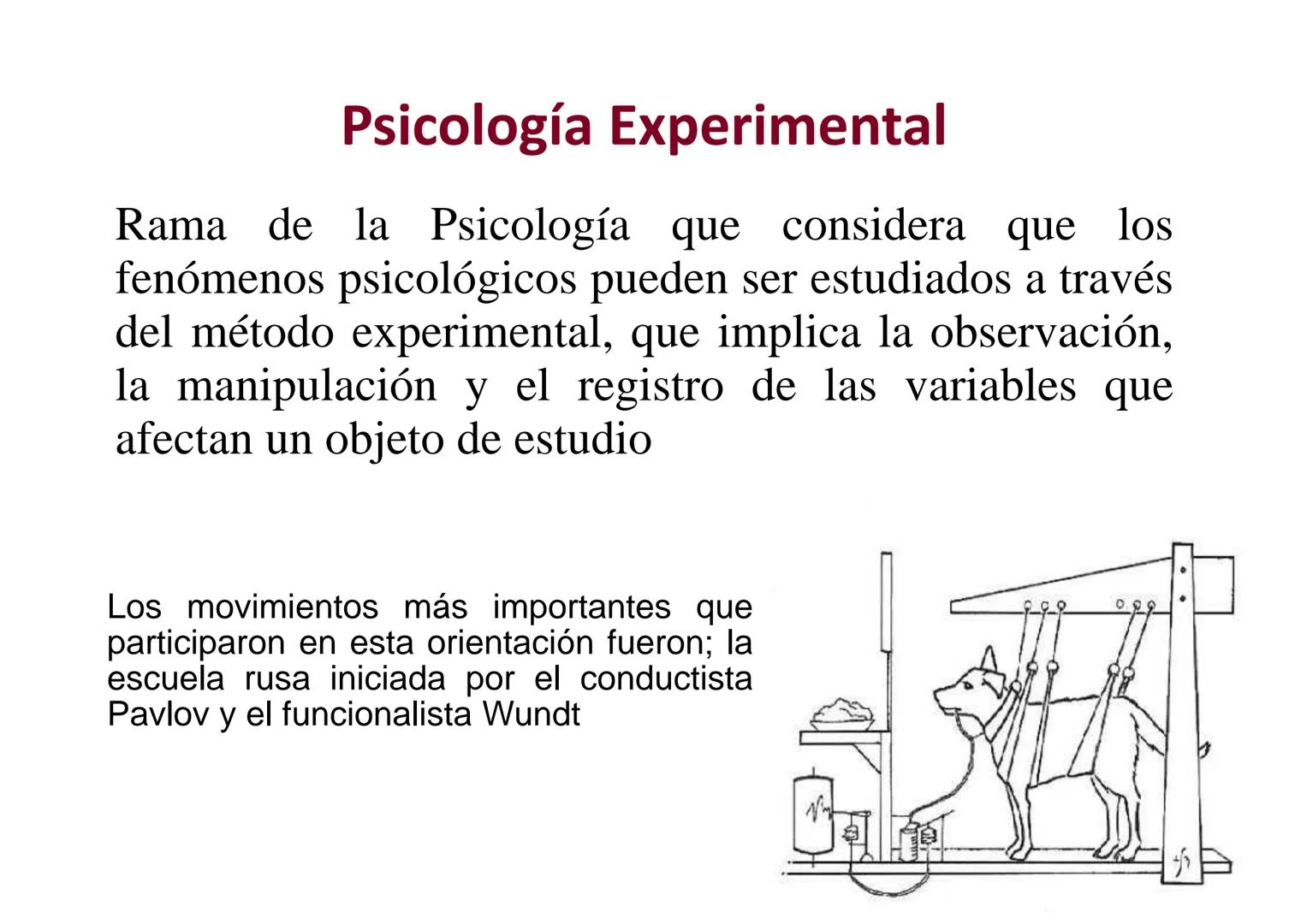 Psicología Experimental

Rama de la Psicología que considera que los fenómenos psicológicos pueden ser estudiados a través del método experimental, que implica la observación, la manipulación y el registro de las variables que afectan un objeto de estudio

Los movimientos más importantes que participaron en esta orientación fueron; la escuela rusa iniciada por el conductista Pavlov y el funcionalista Wundt